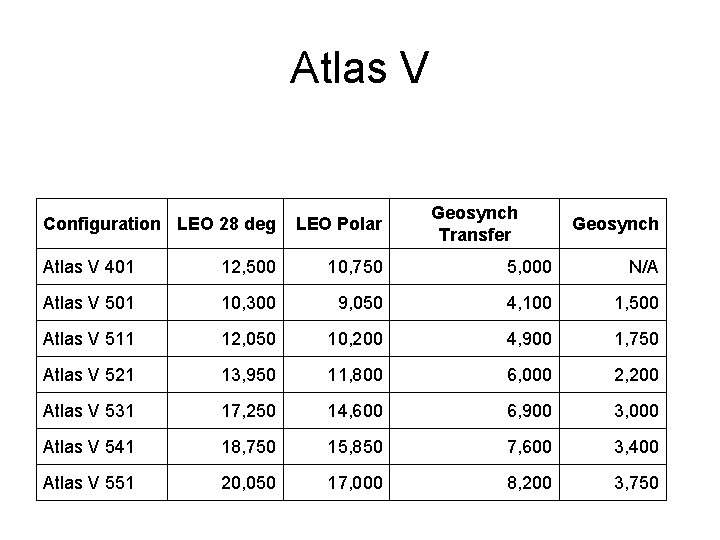 Atlas V

| Configuration | LEO 28 deg | LEO Polar | Geosynch Transfer | Geosynch |
|---|---|---|---|---|
| Atlas V 401 | 12,500 | 10,750 | 5,000 | N/A |
| Atlas V 501 | 10,300 | 9,050 | 4,100 | 1,500 |
| Atlas V 511 | 12,050 | 10,200 | 4,900 | 1,750 |
| Atlas V 521 | 13,950 | 11,800 | 6,000 | 2,200 |
| Atlas V 531 | 17,250 | 14,600 | 6,900 | 3,000 |
| Atlas V 541 | 18,750 | 15,850 | 7,600 | 3,400 |
| Atlas V 551 | 20,050 | 17,000 | 8,200 | 3,750 |